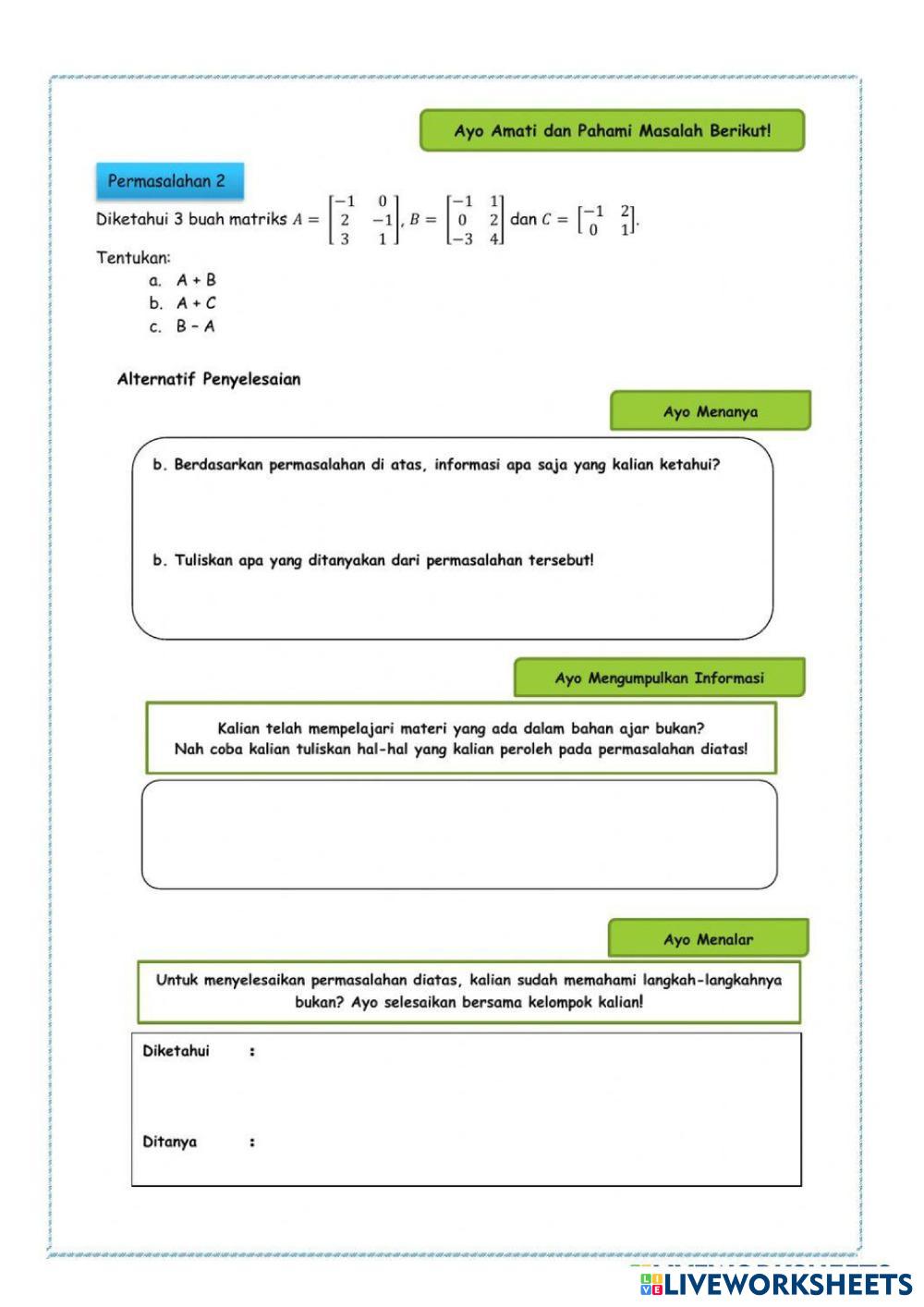 Ayo Amati dan Pahami Masalah Berikut!

Permasalahan 2

Diketahui 3 buah matriks $A = \begin{bmatrix} -1 & 0 \\ 2 & -1 \\ 3 & 1 \end{bmatrix}$, $B = \begin{bmatrix} -1 & 1 \\ 0 & 2 \\ -3 & 4 \end{bmatrix}$ dan $C = \begin{bmatrix} -1 & 2 \\ 0 & 1 \end{bmatrix}$.

Tentukan:
a. A + B
b. A + C
c. B – A

Alternatif Penyelesaian

Ayo Menanya

b. Berdasarkan permasalahan di atas, informasi apa saja yang kalian ketahui?

b. Tuliskan apa yang ditanyakan dari permasalahan tersebut!

Ayo Mengumpulkan Informasi

Kalian telah mempelajari materi yang ada dalam bahan ajar bukan?
Nah coba kalian tuliskan hal-hal yang kalian peroleh pada permasalahan diatas!

Ayo Menalar

Untuk menyelesaikan permasalahan diatas, kalian sudah memahami langkah-langkahnya bukan? Ayo selesaikan bersama kelompok kalian!

Diketahui :

Ditanya :

LIVEWORKSHEETS